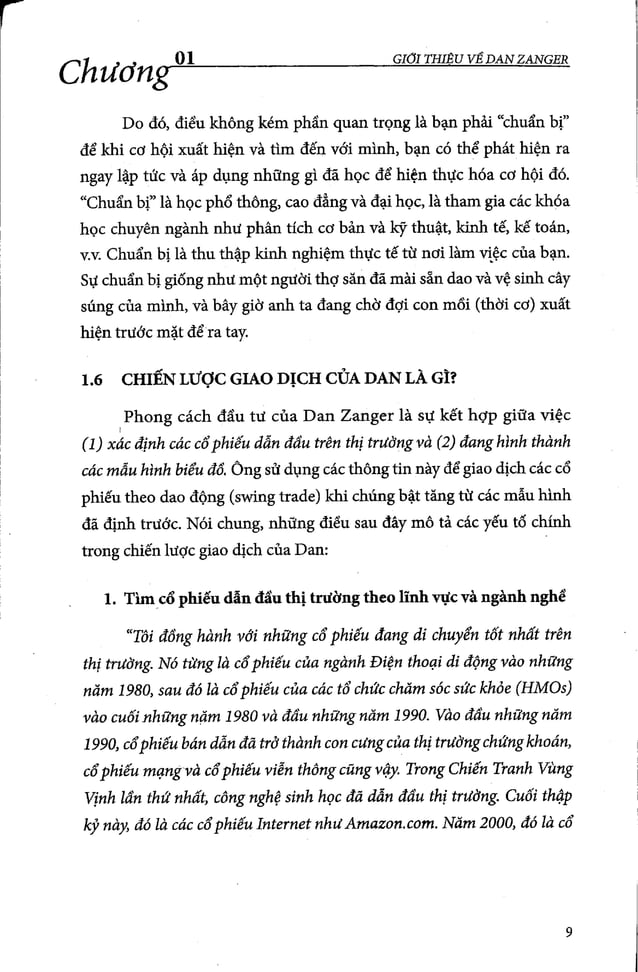 Chương 01 GIỚI THIỆU VỀ DAN ZANGER

Do đó, điều không kém phần quan trọng là bạn phải "chuẩn bị" để khi cơ hội xuất hiện và tìm đến với mình, bạn có thể phát hiện ra ngay lập tức và áp dụng những gì đã học để hiện thực hóa cơ hội đó. "Chuẩn bị" là học phổ thông, cao đẳng và đại học, là tham gia các khóa học chuyên ngành như phân tích cơ bản và kỹ thuật, kinh tế, kế toán, v.v. Chuẩn bị là thu thập kinh nghiệm thực tế từ nơi làm việc của bạn. Sự chuẩn bị giống như một người thợ săn đã mài sẵn dao và vệ sinh cây súng của mình, và bây giờ anh ta đang chờ đợi con mồi (thời cơ) xuất hiện trước mặt để ra tay.

1.6 CHIẾN LƯỢC GIAO DỊCH CỦA DAN LÀ GÌ?

Phong cách đầu tư của Dan Zanger là sự kết hợp giữa việc (1) xác định các cổ phiếu dẫn đầu trên thị trường và (2) đang hình thành các mẫu hình biểu đồ. Ông sử dụng các thông tin này để giao dịch các cổ phiếu theo dao động (swing trade) khi chúng bật tăng từ các mẫu hình đã định trước. Nói chung, những điều sau đây mô tả các yếu tố chính trong chiến lược giao dịch của Dan:

1. Tìm cổ phiếu dẫn đầu thị trường theo lĩnh vực và ngành nghề

"Tôi đồng hành với những cổ phiếu đang di chuyển tốt nhất trên thị trường. Nó từng là cổ phiếu của ngành Điện thoại di động vào những năm 1980, sau đó là cổ phiếu của các tổ chức chăm sóc sức khỏe (HMOs) vào cuối những năm 1980 và đầu những năm 1990. Vào đầu những năm 1990, cổ phiếu bán dẫn đã trở thành con cưng của thị trường chứng khoán, cổ phiếu mạng và cổ phiếu viễn thông cũng vậy. Trong Chiến Tranh Vùng Vịnh lần thứ nhất, công nghệ sinh học đã dẫn đầu thị trường. Cuối thập kỷ này, đó là các cổ phiếu Internet như Amazon.com. Năm 2000, đó là cổ

9